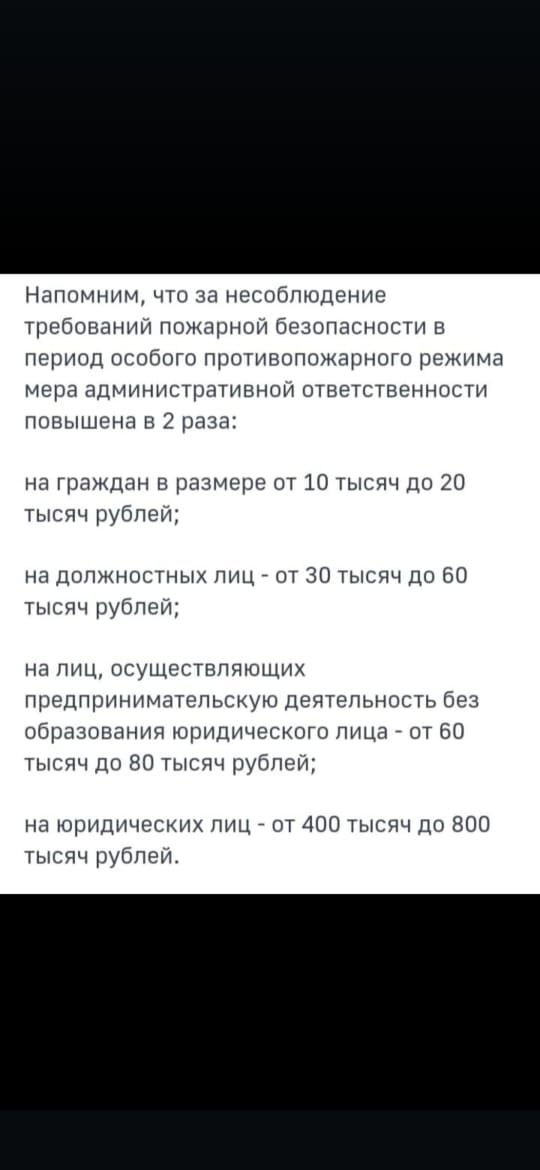 Напомним, что за несоблюдение требований пожарной безопасности в период особого противопожарного режима мера административной ответственности повышена в 2 раза:

на граждан в размере от 10 тысяч до 20 тысяч рублей;

на должностных лиц - от 30 тысяч до 60 тысяч рублей;

на лиц, осуществляющих предпринимательскую деятельность без образования юридического лица - от 60 тысяч до 80 тысяч рублей;

на юридических лиц - от 400 тысяч до 800 тысяч рублей.